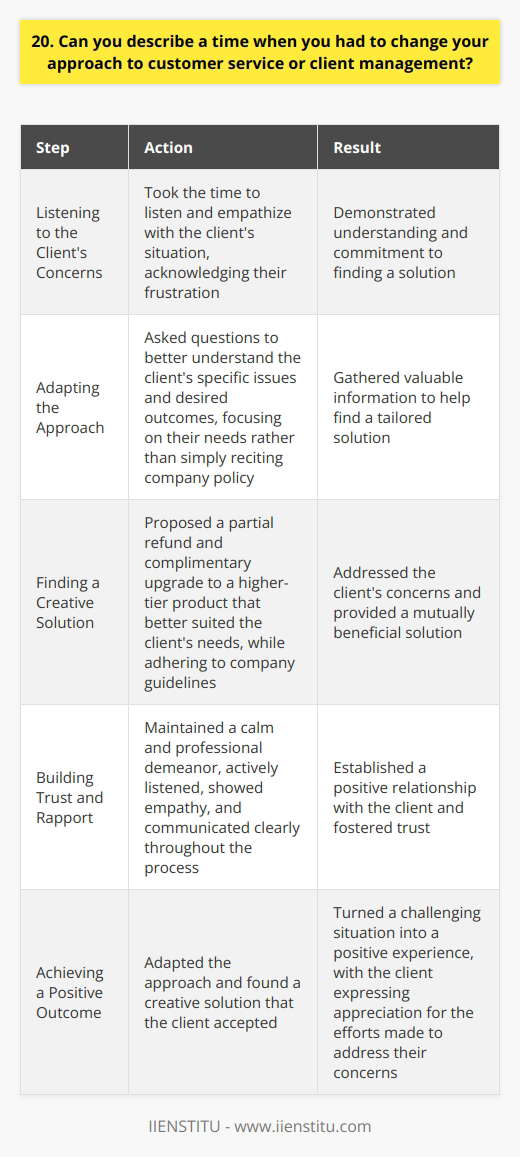 20. Can you describe a time when you had to change your approach to customer service or client management?

| Step | Action | Result |
|---|---|---|
| Listening to the Client's Concerns | Took the time to listen and empathize with the client's situation, acknowledging their frustration | Demonstrated understanding and commitment to finding a solution |
| Adapting the Approach | Asked questions to better understand the client's specific issues and desired outcomes, focusing on their needs rather than simply reciting company policy | Gathered valuable information to help find a tailored solution |
| Finding a Creative Solution | Proposed a partial refund and complimentary upgrade to a higher-tier product that better suited the client's needs, while adhering to company guidelines | Addressed the client's concerns and provided a mutually beneficial solution |
| Building Trust and Rapport | Maintained a calm and professional demeanor, actively listened, showed empathy, and communicated clearly throughout the process | Established a positive relationship with the client and fostered trust |
| Achieving a Positive Outcome | Adapted the approach and found a creative solution that the client accepted | Turned a challenging situation into a positive experience, with the client expressing appreciation for the efforts made to address their concerns |

IIENSTITU - www.iienstitu.com